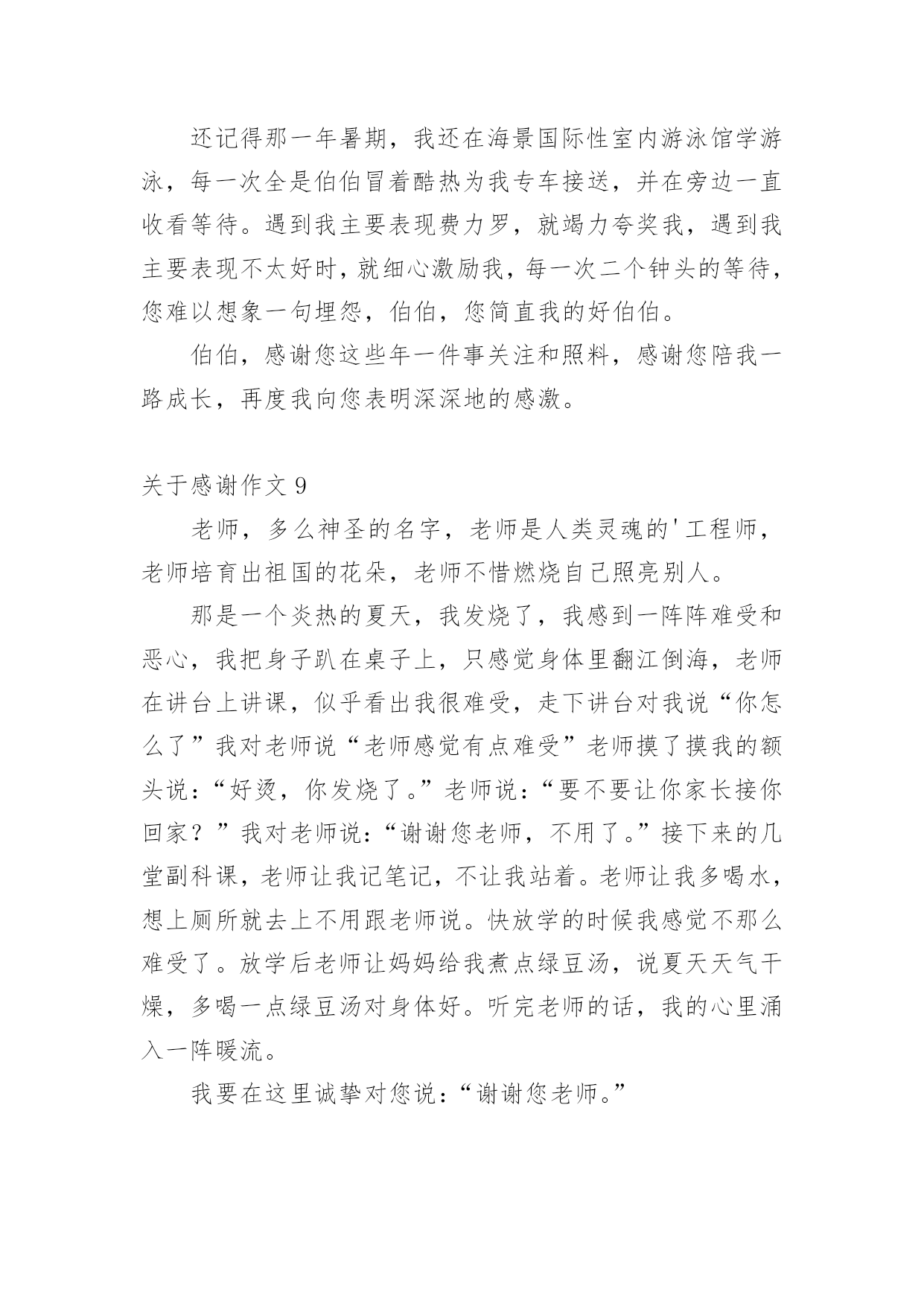 还记得那一年暑期，我还在海景国际性室内游泳馆学游泳，每一次全是伯伯冒着酷热为我专车接送，并在旁边一直收看等待。遇到我主要表现费力罗，就竭力夸奖我，遇到我主要表现不太好时，就细心激励我，每一次二个钟头的等待，您难以想象一句埋怨，伯伯，您简直我的好伯伯。

伯伯，感谢您这些年一件事关注和照料，感谢您陪我一路成长，再度我向您表明深深地的感激。

关于感谢作文 9

老师，多么神圣的名字，老师是人类灵魂的'工程师，老师培育出祖国的花朵，老师不惜燃烧自己照亮别人。

那是一个炎热的夏天，我发烧了，我感到一阵阵难受和恶心，我把身子趴在桌子上，只感觉身体里翻江倒海，老师在讲台上讲课，似乎看出我很难受，走下讲台对我说“你怎么了”我对老师说“老师感觉有点难受”老师摸了摸我的额头说：“好烫，你发烧了。”老师说：“要不要让你家长接你回家？”我对老师说：“谢谢您老师，不用了。”接下来的几堂副科课，老师让我记笔记，不让我站着。老师让我多喝水，想上厕所就去上不用跟老师说。快放学的时候我感觉不那么难受了。放学后老师让妈妈给我煮点绿豆汤，说夏天天气干燥，多喝一点绿豆汤对身体好。听完老师的话，我的心里涌入一阵暖流。

我要在这里诚挚对您说：“谢谢您老师。”